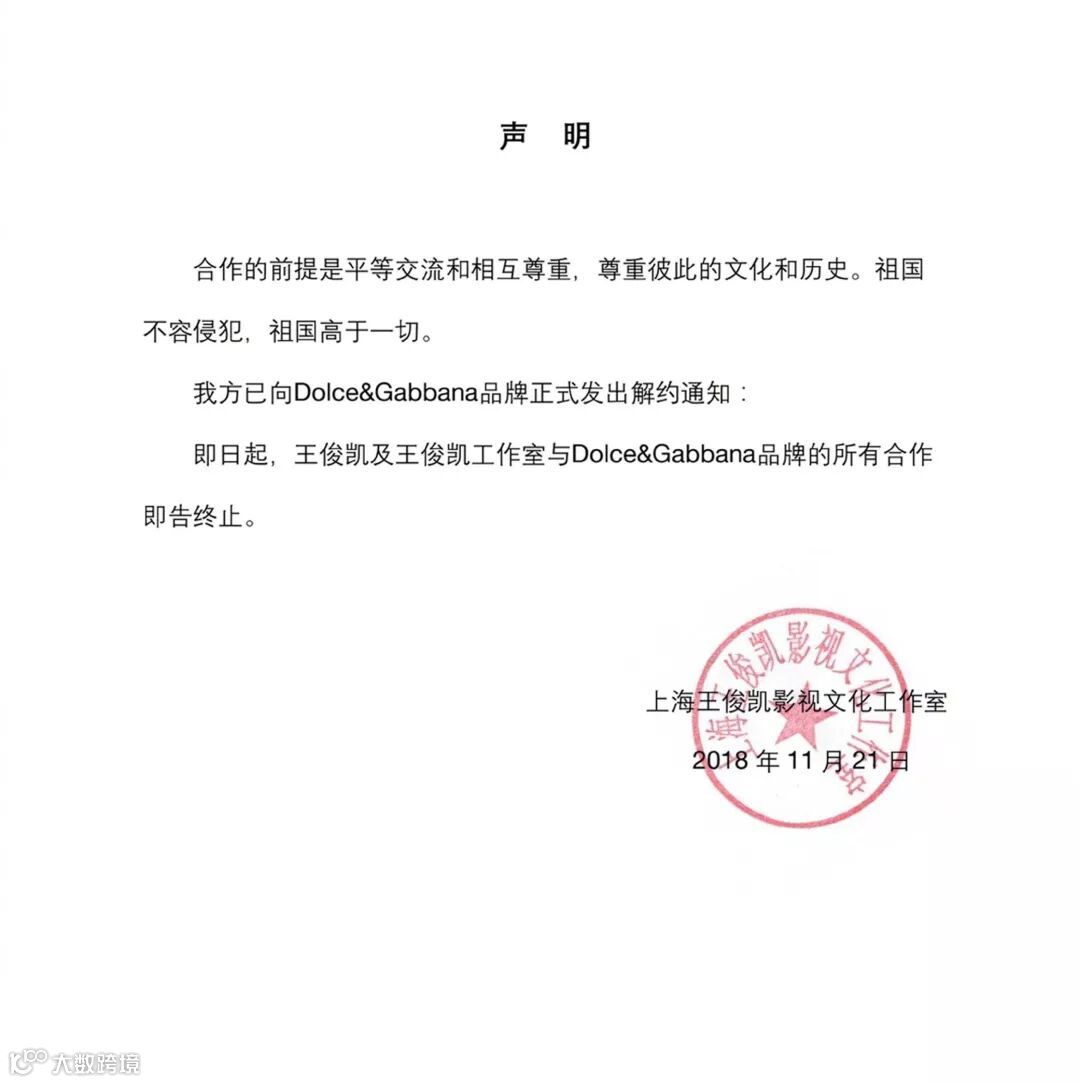 声 明

合作的前提是平等交流和相互尊重，尊重彼此的文化和历史。祖国不容侵犯，祖国高于一切。

我方已向Dolce&Gabbana品牌正式发出解约通知：

即日起，王俊凯及王俊凯工作室与Dolce&Gabbana品牌的所有合作即告终止。

上海王俊凯影视文化工作室
2018 年 11 月 21 日

上海王俊凯影视文化工作室

大数跨境